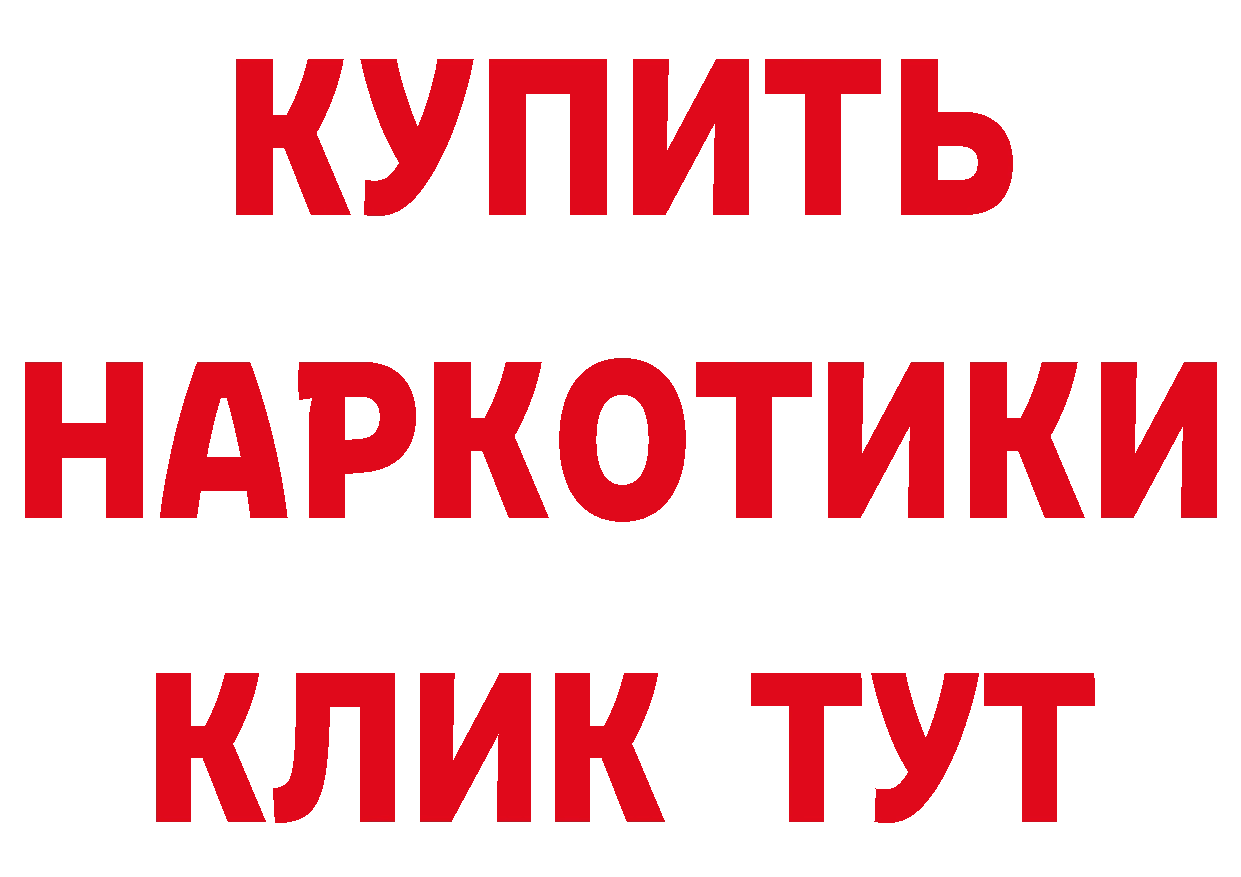 КУПИТЬ НАРКОТИКИ КЛИК ТУТ